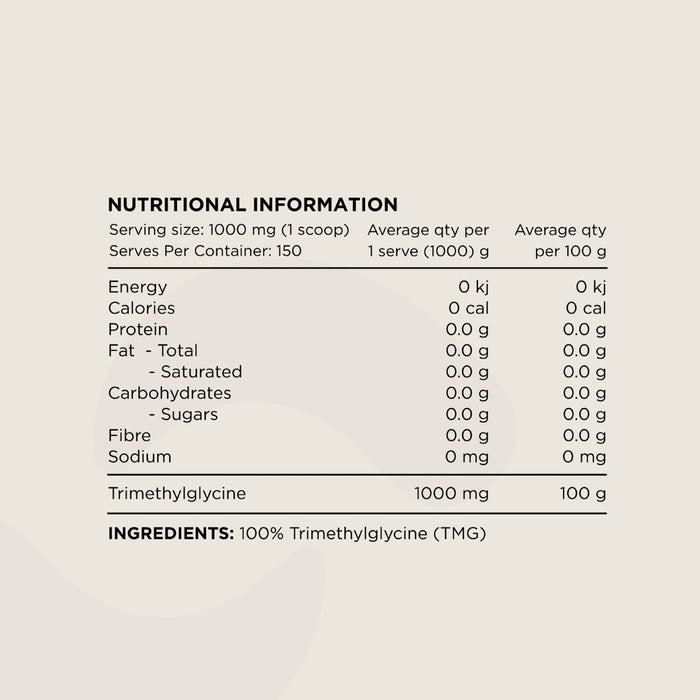 NUTRITIONAL INFORMATION

| Serving size: 1000 mg (1 scoop) Serves Per Container: 150 | Average qty per 1 serve (1000) g | Average qty per 100 g |
|---|---|---|
| Energy | 0 kj | 0 kj |
| Calories | 0 cal | 0 cal |
| Protein | 0.0 g | 0.0 g |
| Fat - Total | 0.0 g | 0.0 g |
| - Saturated | 0.0 g | 0.0 g |
| Carbohydrates | 0.0 g | 0.0 g |
| - Sugars | 0.0 g | 0.0 g |
| Fibre | 0.0 g | 0.0 g |
| Sodium | 0 mg | 0 mg |
| Trimethylglycine | 1000 mg | 100 g |

INGREDIENTS: 100% Trimethylglycine (TMG)